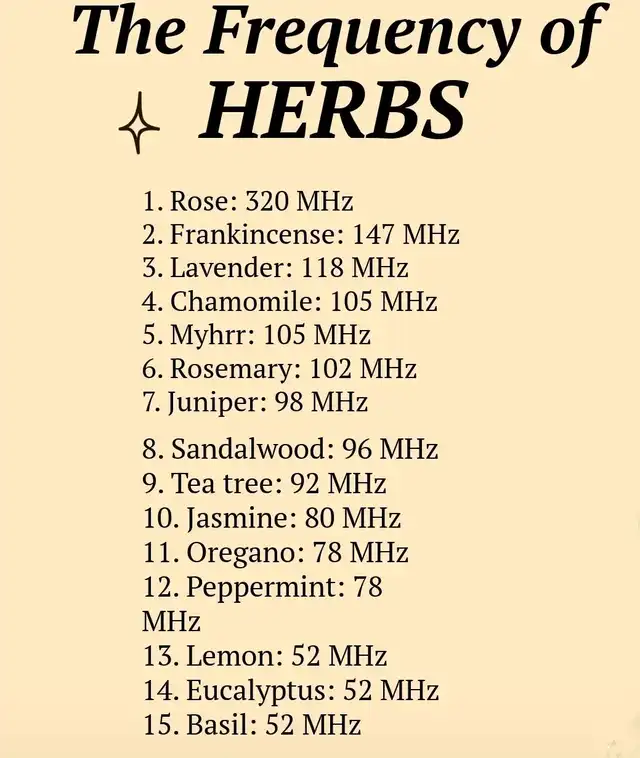 The Frequency of HERBS

1. Rose: 320 MHz
2. Frankincense: 147 MHz
3. Lavender: 118 MHz
4. Chamomile: 105 MHz
5. Myhrr: 105 MHz
6. Rosemary: 102 MHz
7. Juniper: 98 MHz
8. Sandalwood: 96 MHz
9. Tea tree: 92 MHz
10. Jasmine: 80 MHz
11. Oregano: 78 MHz
12. Peppermint: 78 MHz
13. Lemon: 52 MHz
14. Eucalyptus: 52 MHz
15. Basil: 52 MHz